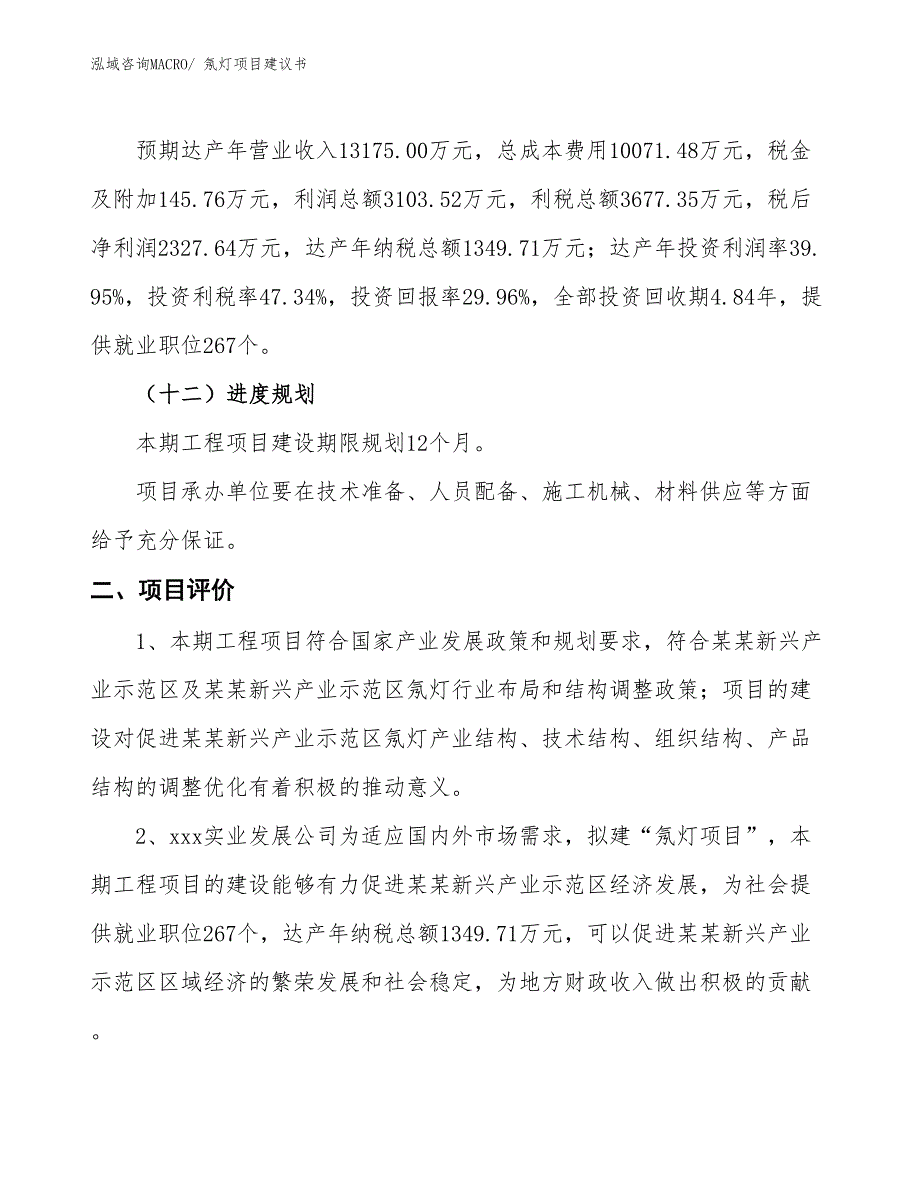 泓域咨询MACRO/ 氖灯项目建议书

预期达产年营业收入13175.00万元，总成本费用10071.48万元，税金及附加145.76万元，利润总额3103.52万元，利税总额3677.35万元，税后净利润2327.64万元，达产年纳税总额1349.71万元；达产年投资利润率39.95%，投资利税率47.34%，投资回报率29.96%，全部投资回收期4.84年，提供就业职位267个。

（十二）进度规划

本期工程项目建设期限规划12个月。

项目承办单位要在技术准备、人员配备、施工机械、材料供应等方面给予充分保证。

二、项目评价

1、本期工程项目符合国家产业发展政策和规划要求，符合某某新兴产业示范区及某某新兴产业示范区氖灯行业布局和结构调整政策；项目的建设对促进某某新兴产业示范区氖灯产业结构、技术结构、组织结构、产品结构的调整优化有着积极的推动意义。

2、xxx实业发展公司为适应国内外市场需求，拟建“氖灯项目”，本期工程项目的建设能够有力促进某某新兴产业示范区经济发展，为社会提供就业职位267个，达产年纳税总额1349.71万元，可以促进某某新兴产业示范区区域经济的繁荣发展和社会稳定，为地方财政收入做出积极的贡献。